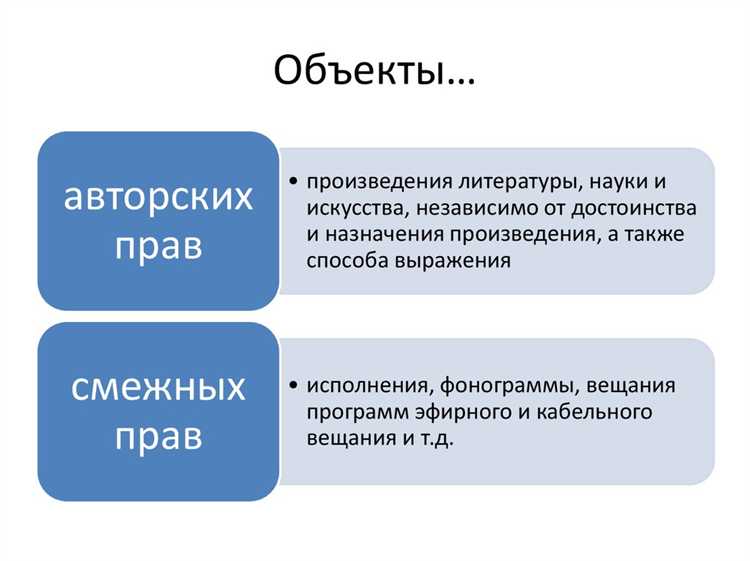 Объекты…

авторских прав

• произведения литературы, науки и искусства, независимо от достоинства и назначения произведения, а также способа выражения

смежных прав

• исполнения, фонограммы, вещания программ эфирного и кабельного вещания и т.д.